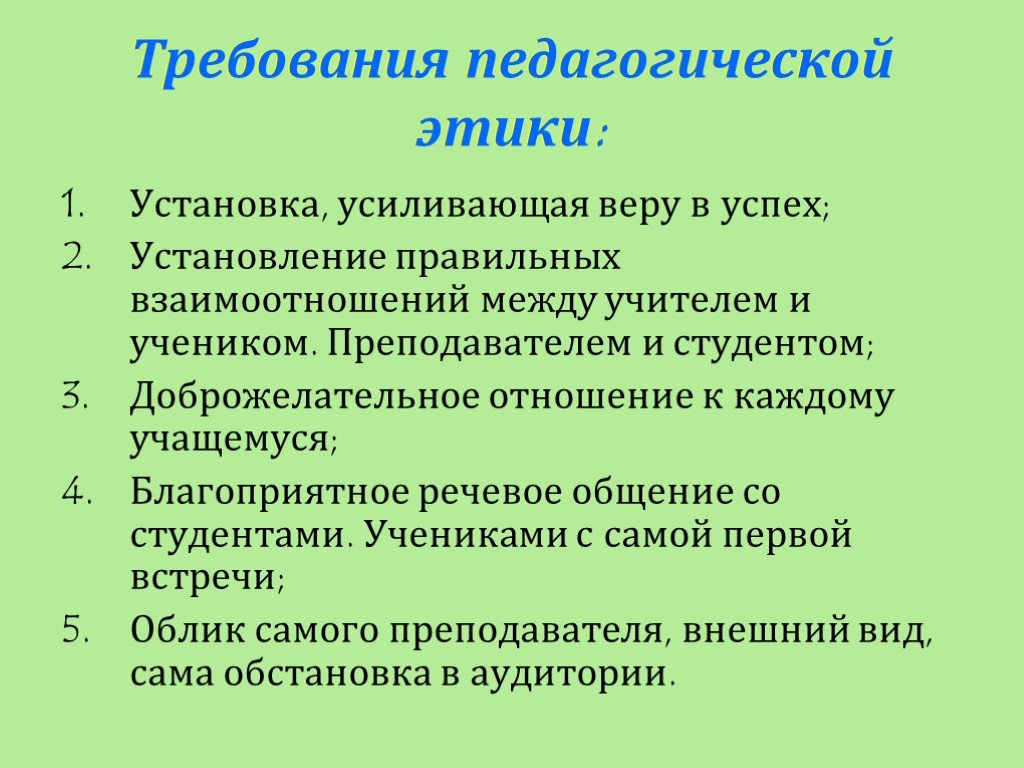 Требования педагогической этики:

1. Установка, усиливающая веру в успех;
2. Установление правильных взаимоотношений между учителем и учеником. Преподавателем и студентом;
3. Доброжелательное отношение к каждому учащемуся;
4. Благоприятное речевое общение со студентами. Учениками с самой первой встречи;
5. Облик самого преподавателя, внешний вид, сама обстановка в аудитории.